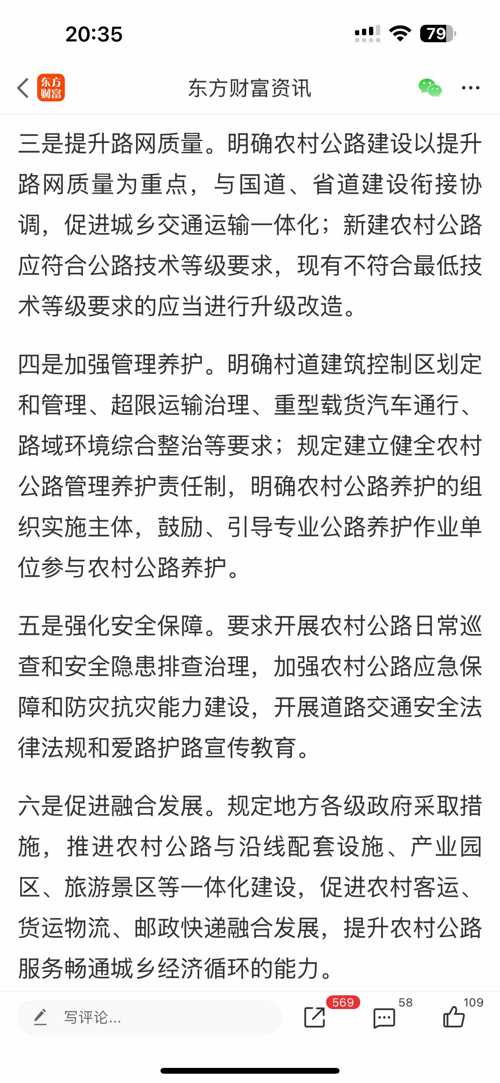 20:35
79

东方财富
东方财富资讯

三是提升路网质量。明确农村公路建设以提升路网质量为重点，与国道、省道建设衔接协调，促进城乡交通运输一体化；新建农村公路应符合公路技术等级要求，现有不符合最低技术等级要求的应当进行升级改造。

四是加强管理养护。明确村道建筑控制区划定和管理、超限运输治理、重型载货汽车通行、路域环境综合整治等要求；规定建立健全农村公路管理养护责任制，明确农村公路养护的组织实施主体，鼓励、引导专业公路养护作业单位参与农村公路养护。

五是强化安全保障。要求开展农村公路日常巡查和安全隐患排查治理，加强农村公路应急保障和防灾抗灾能力建设，开展道路交通安全法律法规和爱路护路宣传教育。

六是促进融合发展。规定地方各级政府采取措施，推进农村公路与沿线配套设施、产业园区、旅游景区等一体化建设，促进农村客运、货运物流、邮政快递融合发展，提升农村公路服务畅通城乡经济循环的能力。

写评论...
569
58
109